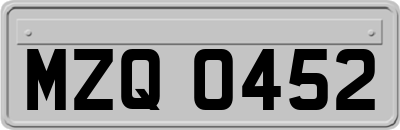 MZQ 0452